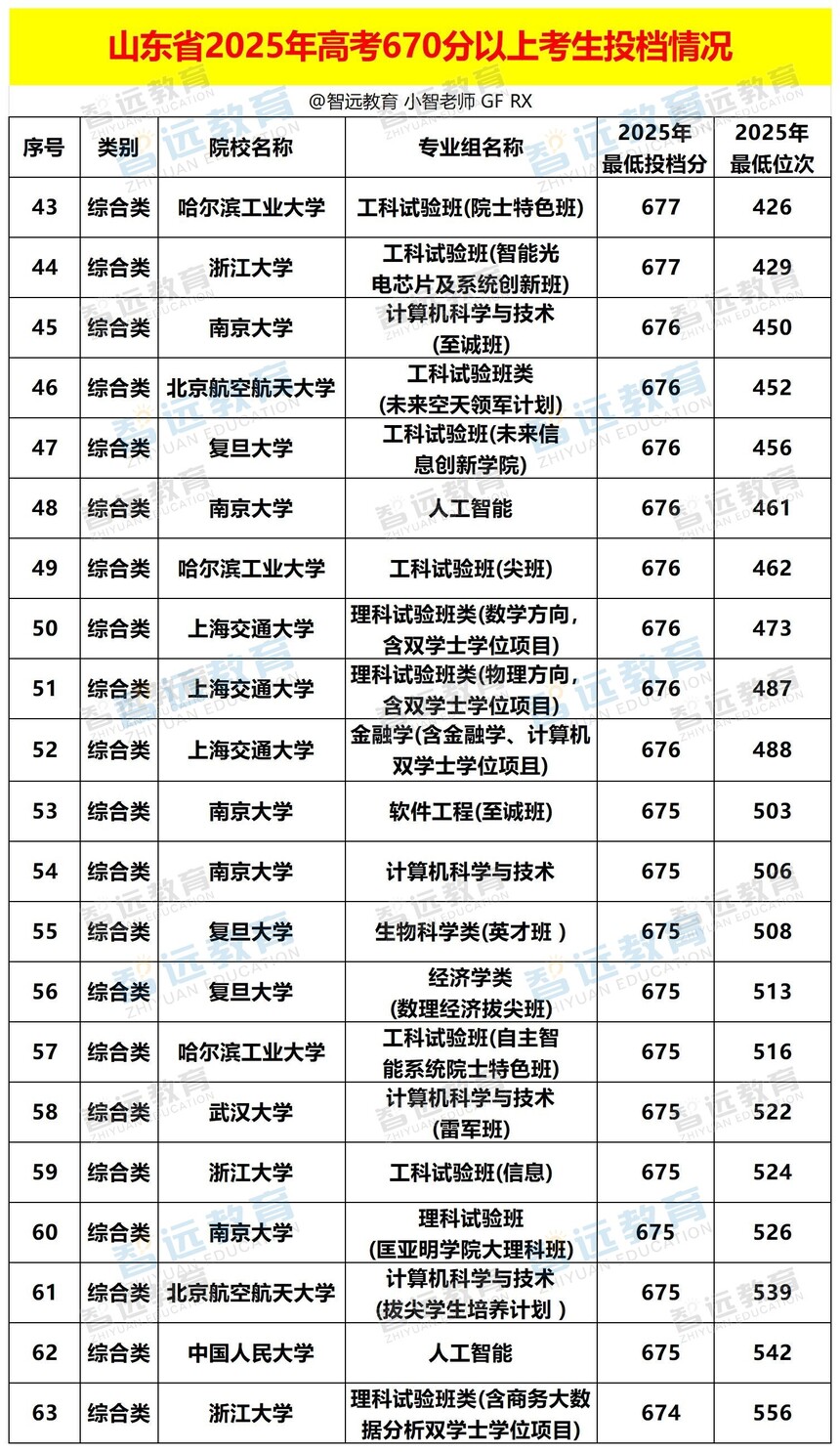 山东省2025年高考670分以上考生投档情况

@智远教育 小智老师 GF RX

| 序号 | 类别 | 院校名称 | 专业组名称 | 2025年最低投档分 | 2025年最低位次 |
|---|---|---|---|---|---|
| 43 | 综合类 | 哈尔滨工业大学 | 工科试验班(院士特色班) | 677 | 426 |
| 44 | 综合类 | 浙江大学 | 工科试验班(智能光电芯片及系统创新班) | 677 | 429 |
| 45 | 综合类 | 南京大学 | 计算机科学与技术(至诚班) | 676 | 450 |
| 46 | 综合类 | 北京航空航天大学 | 工科试验班类(未来空天领军计划) | 676 | 452 |
| 47 | 综合类 | 复旦大学 | 工科试验班(未来信息创新学院) | 676 | 456 |
| 48 | 综合类 | 南京大学 | 人工智能 | 676 | 461 |
| 49 | 综合类 | 哈尔滨工业大学 | 工科试验班(尖班) | 676 | 462 |
| 50 | 综合类 | 上海交通大学 | 理科试验班类(数学方向,含双学士学位项目) | 676 | 473 |
| 51 | 综合类 | 上海交通大学 | 理科试验班类(物理方向,含双学士学位项目) | 676 | 487 |
| 52 | 综合类 | 上海交通大学 | 金融学(含金融学、计算机双学士学位项目) | 676 | 488 |
| 53 | 综合类 | 南京大学 | 软件工程(至诚班) | 675 | 503 |
| 54 | 综合类 | 南京大学 | 计算机科学与技术 | 675 | 506 |
| 55 | 综合类 | 复旦大学 | 生物科学类(英才班 ) | 675 | 508 |
| 56 | 综合类 | 复旦大学 | 经济学类(数理经济拔尖班) | 675 | 513 |
| 57 | 综合类 | 哈尔滨工业大学 | 工科试验班(自主智能系统院士特色班) | 675 | 516 |
| 58 | 综合类 | 武汉大学 | 计算机科学与技术(雷军班) | 675 | 522 |
| 59 | 综合类 | 浙江大学 | 工科试验班(信息) | 675 | 524 |
| 60 | 综合类 | 南京大学 | 理科试验班(匡亚明学院大理科班) | 675 | 526 |
| 61 | 综合类 | 北京航空航天大学 | 计算机科学与技术(拔尖学生培养计划 ) | 675 | 539 |
| 62 | 综合类 | 中国人民大学 | 人工智能 | 675 | 542 |
| 63 | 综合类 | 浙江大学 | 理科试验班类(含商务大数据分析双学士学位项目) | 674 | 556 |